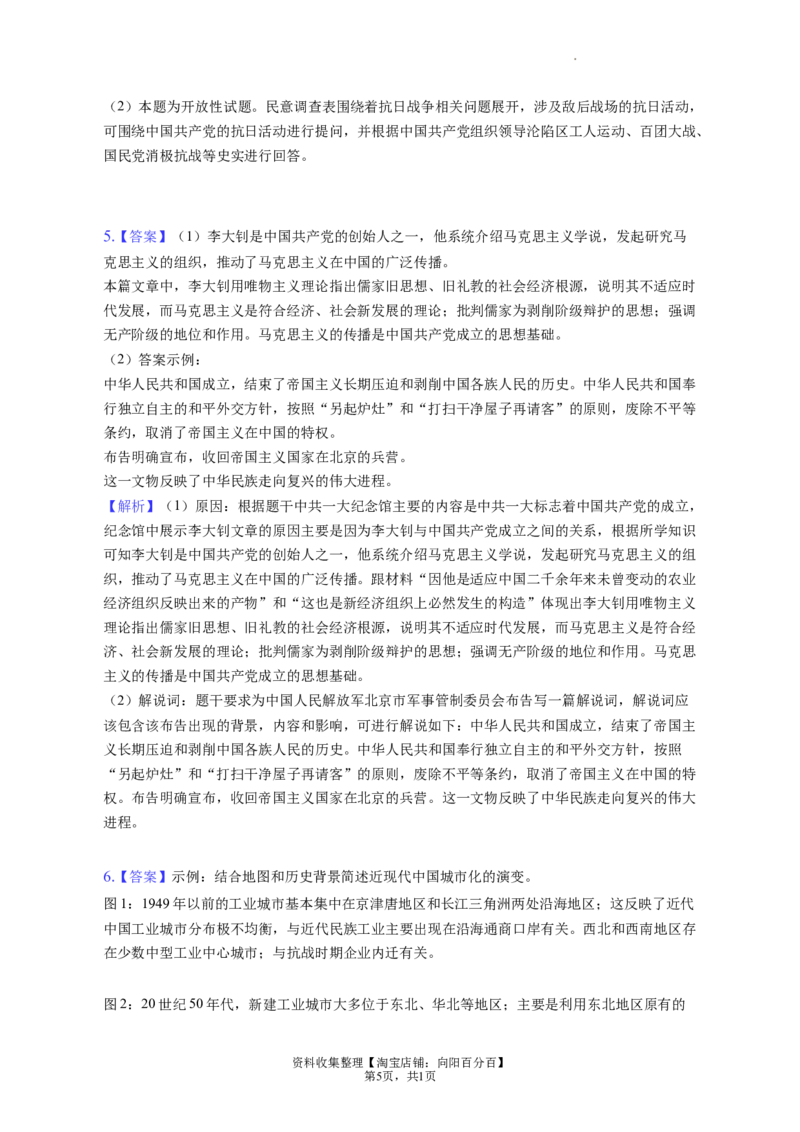 （2）本题为开放性试题。民意调查表围绕着抗日战争相关问题展开，涉及敌后战场的抗日活动，可围绕中国共产党的抗日活动进行提问，并根据中国共产党组织领导沦陷区工人运动、百团大战、国民党消极抗战等史实进行回答。

5.【答案】（1）李大钊是中国共产党的创始人之一，他系统介绍马克思主义学说，发起研究马克思主义的组织，推动了马克思主义在中国的广泛传播。
本篇文章中，李大钊用唯物主义理论指出儒家旧思想、旧礼教的社会经济根源，说明其不适应时代发展，而马克思主义是符合经济、社会新发展的理论；批判儒家为剥削阶级辩护的思想；强调无产阶级的地位和作用。马克思主义的传播是中国共产党成立的思想基础。
（2）答案示例：
中华人民共和国成立，结束了帝国主义长期压迫和剥削中国各族人民的历史。中华人民共和国奉行独立自主的和平外交方针，按照“另起炉灶”和“打扫干净屋子再请客”的原则，废除不平等条约，取消了帝国主义在中国的特权。
布告明确宣布，收回帝国主义国家在北京的兵营。
这一文物反映了中华民族走向复兴的伟大进程。
【解析】（1）原因：根据题干中共一大纪念馆主要的内容是中共一大标志着中国共产党的成立，纪念馆中展示李大钊文章的原因主要是因为李大钊与中国共产党成立之间的关系，根据所学知识可知李大钊是中国共产党的创始人之一，他系统介绍马克思主义学说，发起研究马克思主义的组织，推动了马克思主义在中国的广泛传播。跟材料“因他是适应中国二千余年来未曾变动的农业经济组织反映出来的产物”和“这也是新经济组织上必然发生的构造”体现出李大钊用唯物主义理论指出儒家旧思想、旧礼教的社会经济根源，说明其不适应时代发展，而马克思主义是符合经济、社会新发展的理论；批判儒家为剥削阶级辩护的思想；强调无产阶级的地位和作用。马克思主义的传播是中国共产党成立的思想基础。
（2）解说词：题干要求为中国人民解放军北京市军事管制委员会布告写一篇解说词，解说词应该包含该布告出现的背景，内容和影响，可进行解说如下：中华人民共和国成立，结束了帝国主义长期压迫和剥削中国各族人民的历史。中华人民共和国奉行独立自主的和平外交方针，按照“另起炉灶”和“打扫干净屋子再请客”的原则，废除不平等条约，取消了帝国主义在中国的特权。布告明确宣布，收回帝国主义国家在北京的兵营。这一文物反映了中华民族走向复兴的伟大进程。

6.【答案】示例：结合地图和历史背景简述近现代中国城市化的演变。
图1：1949年以前的工业城市基本集中在京津唐地区和长江三角洲两处沿海地区；这反映了近代中国工业城市分布极不均衡，与近代民族工业主要出现在沿海通商口岸有关。西北和西南地区存在少数中型工业中心城市；与抗战时期企业内迁有关。

图2：20世纪50年代，新建工业城市大多位于东北、华北等地区；主要是利用东北地区原有的

资料收集整理【淘宝店铺：向阳百分百】
第5页，共1页